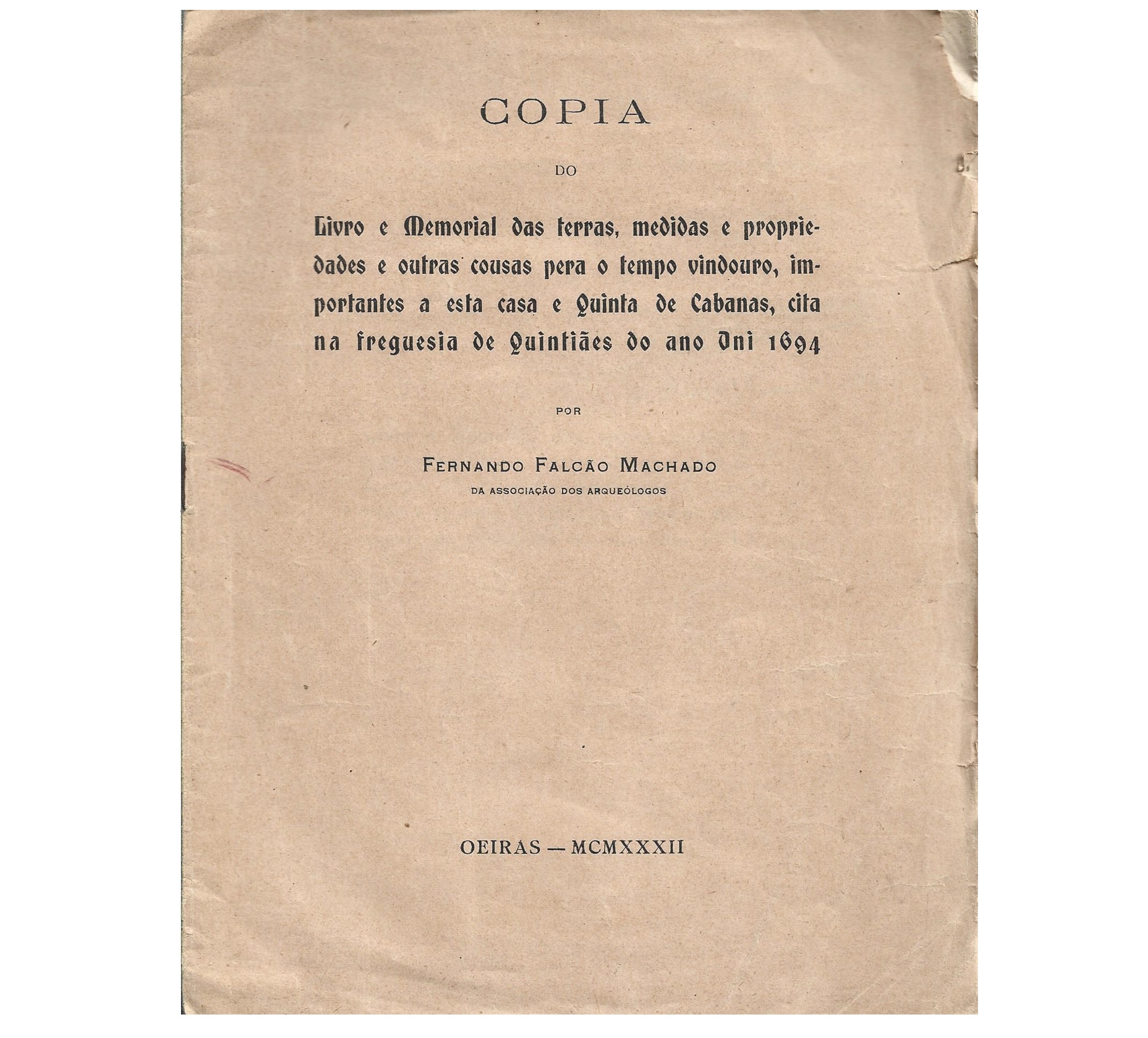 COPIA

DO

Livro e Memorial das terras, medidas e propriedades e outras cousas pera o tempo vindouro, importantes a esta casa e Quinta de Cabanas, cita na freguesia de Quintiães do ano Dni 1694

POR

FERNANDO FALCÃO MACHADO
DA ASSOCIAÇÃO DOS ARQUEÓLOGOS

OEIRAS — MCMXXXII